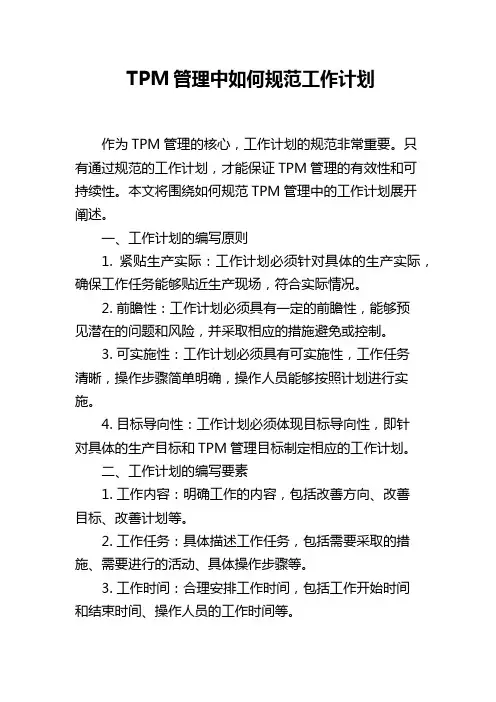 TPM 管理中如何规范工作计划

作为 TPM 管理的核心，工作计划的规范非常重要。只有通过规范的工作计划，才能保证 TPM 管理的有效性和可持续性。本文将围绕如何规范 TPM 管理中的工作计划展开阐述。

一、工作计划的编写原则

1. 紧贴生产实际：工作计划必须针对具体的生产实际，确保工作任务能够贴近生产现场，符合实际情况。

2. 前瞻性：工作计划必须具有一定的前瞻性，能够预见潜在的问题和风险，并采取相应的措施避免或控制。

3. 可实施性：工作计划必须具有可实施性，工作任务清晰，操作步骤简单明确，操作人员能够按照计划进行实施。

4. 目标导向性：工作计划必须体现目标导向性，即针对具体的生产目标和 TPM 管理目标制定相应的工作计划。

二、工作计划的编写要素

1. 工作内容：明确工作的内容，包括改善方向、改善目标、改善计划等。

2. 工作任务：具体描述工作任务，包括需要采取的措施、需要进行的活动、具体操作步骤等。

3. 工作时间：合理安排工作时间，包括工作开始时间和结束时间、操作人员的工作时间等。